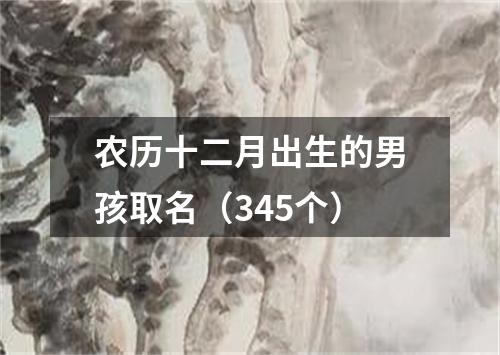 农历十二月出生的男孩取名（345个）